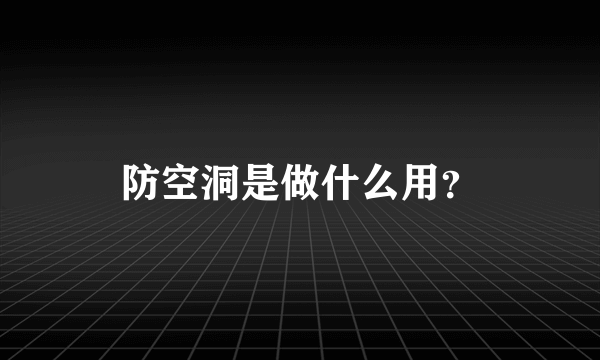 防空洞是做什么用?